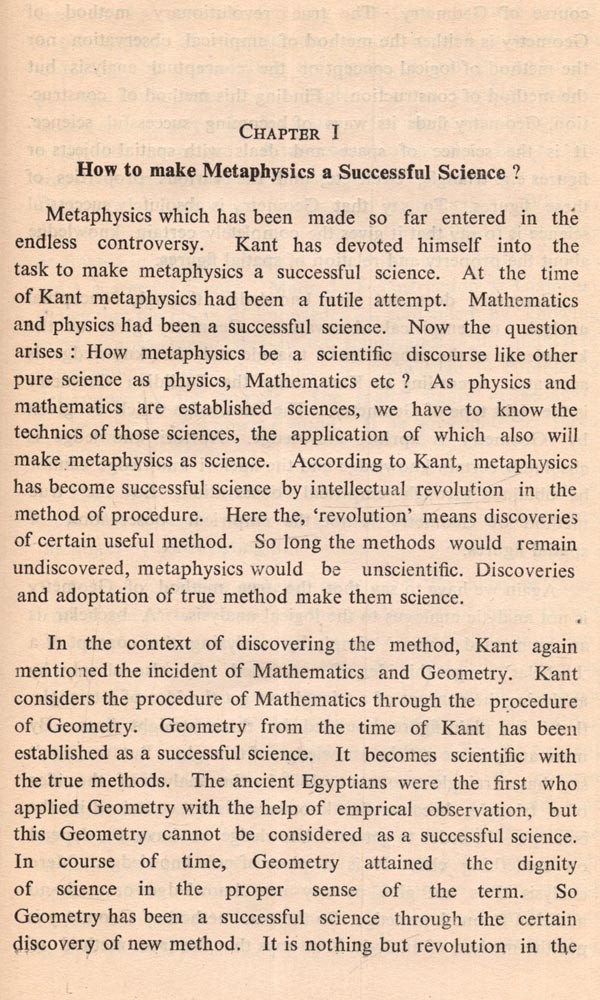 CHAPTER I

How to make Metaphysics a Successful Science ?

Metaphysics which has been made so far entered in the endless controversy. Kant has devoted himself into the task to make metaphysics a successful science. At the time of Kant metaphysics had been a futile attempt. Mathematics and physics had been a successful science. Now the question arises : How metaphysics be a scientific discourse like other pure science as physics, Mathematics etc ? As physics and mathematics are established sciences, we have to know the technics of those sciences, the application of which also will make metaphysics as science. According to Kant, metaphysics has become successful science by intellectual revolution in the method of procedure. Here the, 'revolution' means discoveries of certain useful method. So long the methods would remain undiscovered, metaphysics would be unscientific. Discoveries and adoptation of true method make them science.

In the context of discovering the method, Kant again mentioned the incident of Mathematics and Geometry. Kant considers the procedure of Mathematics through the procedure of Geometry. Geometry from the time of Kant has been established as a successful science. It becomes scientific with the true methods. The ancient Egyptians were the first who applied Geometry with the help of emprical observation, but this Geometry cannot be considered as a successful science. In course of time, Geometry attained the dignity of science in the proper sense of the term. So Geometry has been a successful science through the certain discovery of new method. It is nothing but revolution in the